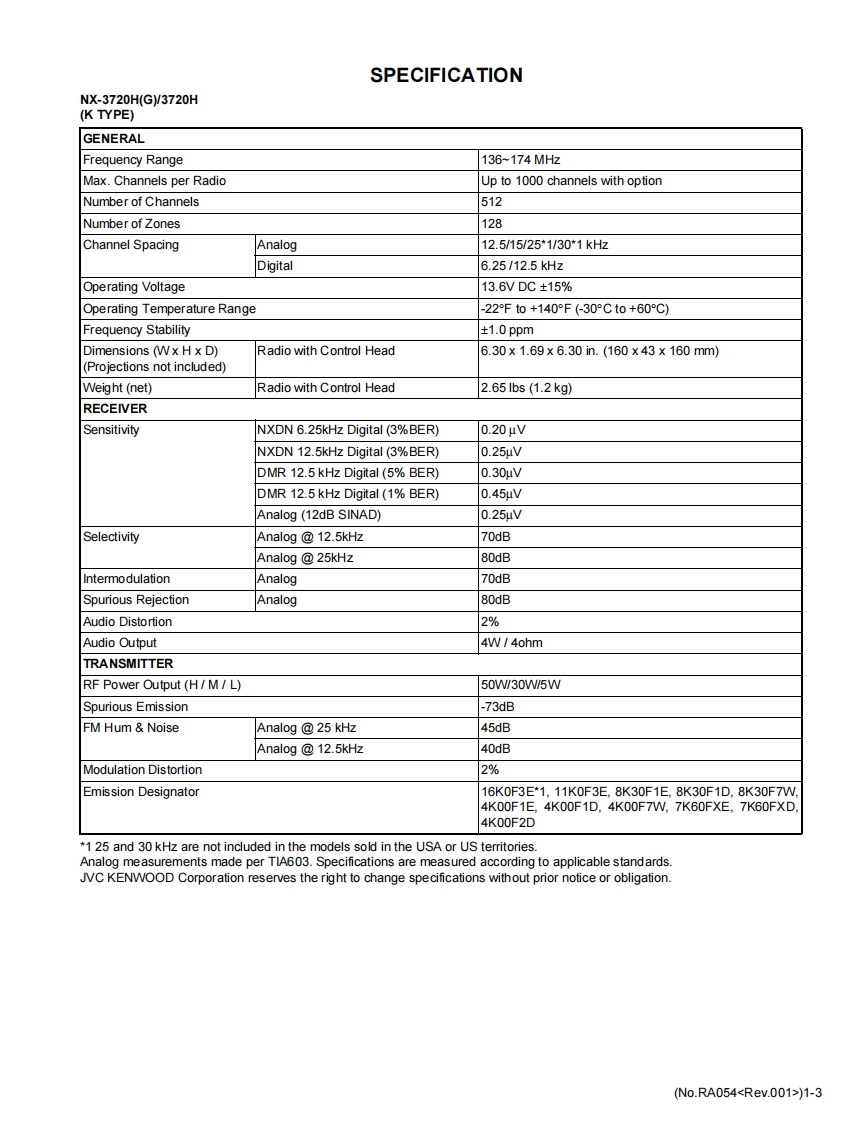 SPECIFICATION

NX-3720H(G)/3720H
(K TYPE)

| GENERAL | | |
|---|---|---|
| Frequency Range | | 136~174 MHz |
| Max. Channels per Radio | | Up to 1000 channels with option |
| Number of Channels | | 512 |
| Number of Zones | | 128 |
| Channel Spacing | Analog | 12.5/15/25*1/30*1 kHz |
| | Digital | 6.25 /12.5 kHz |
| Operating Voltage | | 13.6V DC ±15% |
| Operating Temperature Range | | -22°F to +140°F (-30°C to +60°C) |
| Frequency Stability | | ±1.0 ppm |
| Dimensions (W x H x D) (Projections not included) | Radio with Control Head | 6.30 x 1.69 x 6.30 in. (160 x 43 x 160 mm) |
| Weight (net) | Radio with Control Head | 2.65 lbs (1.2 kg) |
| RECEIVER | | |
| Sensitivity | NXDN 6.25kHz Digital (3%BER) | 0.20 µV |
| | NXDN 12.5kHz Digital (3%BER) | 0.25µV |
| | DMR 12.5 kHz Digital (5% BER) | 0.30µV |
| | DMR 12.5 kHz Digital (1% BER) | 0.45µV |
| | Analog (12dB SINAD) | 0.25µV |
| Selectivity | Analog @ 12.5kHz | 70dB |
| | Analog @ 25kHz | 80dB |
| Intermodulation | Analog | 70dB |
| Spurious Rejection | Analog | 80dB |
| Audio Distortion | | 2% |
| Audio Output | | 4W / 4ohm |
| TRANSMITTER | | |
| RF Power Output (H / M / L) | | 50W/30W/5W |
| Spurious Emission | | -73dB |
| FM Hum & Noise | Analog @ 25 kHz | 45dB |
| | Analog @ 12.5kHz | 40dB |
| Modulation Distortion | | 2% |
| Emission Designator | | 16K0F3E*1, 11K0F3E, 8K30F1E, 8K30F1D, 8K30F7W, 4K00F1E, 4K00F1D, 4K00F7W, 7K60FXE, 7K60FXD, 4K00F2D |

*1 25 and 30 kHz are not included in the models sold in the USA or US territories.
Analog measurements made per TIA603. Specifications are measured according to applicable standards.
JVC KENWOOD Corporation reserves the right to change specifications without prior notice or obligation.

(No.RA054<Rev.001>)1-3